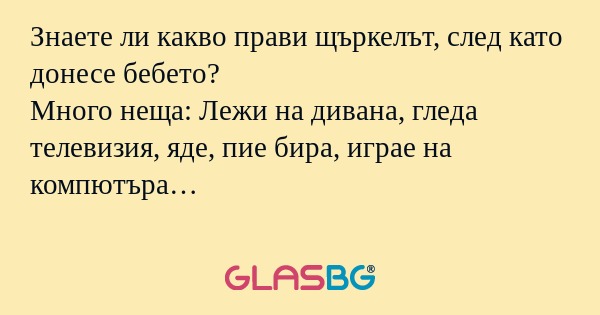 Знаете ли какво прави щъркелът, след като донесе бебето?
Много неща: Лежи на дивана, гледа телевизия, яде, пие бира, играе на компютъра…

GLASBG®